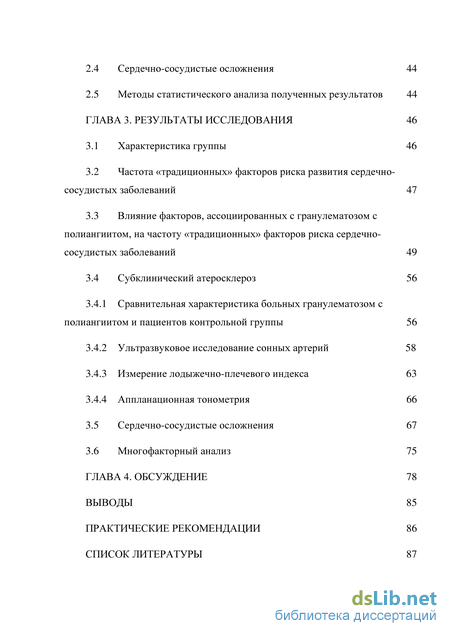 2.4 Сердечно-сосудистые осложнения 44

2.5 Методы статистического анализа полученных результатов 44

ГЛАВА 3. РЕЗУЛЬТАТЫ ИССЛЕДОВАНИЯ 46

3.1 Характеристика группы 46

3.2 Частота «традиционных» факторов риска развития сердечно-сосудистых заболеваний 47

3.3 Влияние факторов, ассоциированных с гранулематозом с полиангиитом, на частоту «традиционных» факторов риска сердечно-сосудистых заболеваний 49

3.4 Субклинический атеросклероз 56

3.4.1 Сравнительная характеристика больных гранулематозом с полиангиитом и пациентов контрольной группы 56

3.4.2 Ультразвуковое исследование сонных артерий 58

3.4.3 Измерение лодыжечно-плечевого индекса 63

3.4.4 Аппланационная тонометрия 66

3.5 Сердечно-сосудистые осложнения 67

3.6 Многофакторный анализ 75

ГЛАВА 4. ОБСУЖДЕНИЕ 78

ВЫВОДЫ 85

ПРАКТИЧЕСКИЕ РЕКОМЕНДАЦИИ 86

СПИСОК ЛИТЕРАТУРЫ 87

dsLib.net
библиотека диссертаций